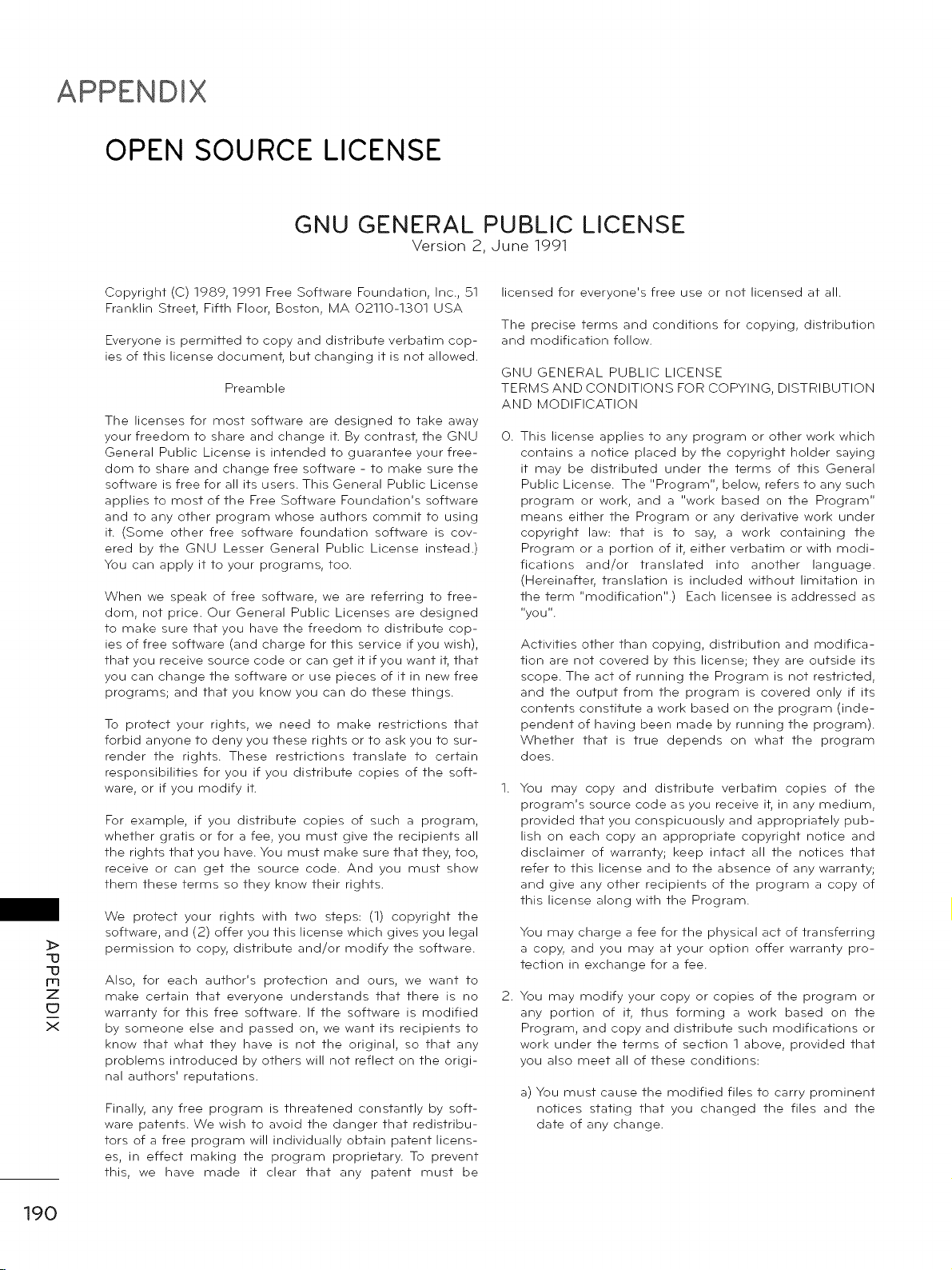 APPENDIX

OPEN SOURCE LICENSE

GNU GENERAL PUBLIC LICENSE
Version 2, June 1991

Copyright (C) 1989, 1991 Free Software Foundation, Inc., 51 Franklin Street, Fifth Floor, Boston, MA 02110-1301 USA

Everyone is permitted to copy and distribute verbatim copies of this license document, but changing it is not allowed.

Preamble

The licenses for most software are designed to take away your freedom to share and change it. By contrast, the GNU General Public License is intended to guarantee your freedom to share and change free software - to make sure the software is free for all its users. This General Public License applies to most of the Free Software Foundation's software and to any other program whose authors commit to using it. (Some other free software foundation software is covered by the GNU Lesser General Public License instead.) You can apply it to your programs, too.

When we speak of free software, we are referring to freedom, not price. Our General Public Licenses are designed to make sure that you have the freedom to distribute copies of free software (and charge for this service if you wish), that you receive source code or can get it if you want it, that you can change the software or use pieces of it in new free programs; and that you know you can do these things.

To protect your rights, we need to make restrictions that forbid anyone to deny you these rights or to ask you to surrender the rights. These restrictions translate to certain responsibilities for you if you distribute copies of the software, or if you modify it.

For example, if you distribute copies of such a program, whether gratis or for a fee, you must give the recipients all the rights that you have. You must make sure that they, too, receive or can get the source code. And you must show them these terms so they know their rights.

We protect your rights with two steps: (1) copyright the software, and (2) offer you this license which gives you legal permission to copy, distribute and/or modify the software.

Also, for each author's protection and ours, we want to make certain that everyone understands that there is no warranty for this free software. If the software is modified by someone else and passed on, we want its recipients to know that what they have is not the original, so that any problems introduced by others will not reflect on the original authors' reputations.

Finally, any free program is threatened constantly by software patents. We wish to avoid the danger that redistributors of a free program will individually obtain patent licenses, in effect making the program proprietary. To prevent this, we have made it clear that any patent must be licensed for everyone's free use or not licensed at all.

The precise terms and conditions for copying, distribution and modification follow.

GNU GENERAL PUBLIC LICENSE
TERMS AND CONDITIONS FOR COPYING, DISTRIBUTION AND MODIFICATION

0. This license applies to any program or other work which contains a notice placed by the copyright holder saying it may be distributed under the terms of this General Public License. The "Program", below, refers to any such program or work, and a "work based on the Program" means either the Program or any derivative work under copyright law: that is to say, a work containing the Program or a portion of it, either verbatim or with modifications and/or translated into another language. (Hereinafter, translation is included without limitation in the term "modification".) Each licensee is addressed as "you".

Activities other than copying, distribution and modification are not covered by this license; they are outside its scope. The act of running the Program is not restricted, and the output from the program is covered only if its contents constitute a work based on the program (independent of having been made by running the program). Whether that is true depends on what the program does.

1. You may copy and distribute verbatim copies of the program's source code as you receive it, in any medium, provided that you conspicuously and appropriately publish on each copy an appropriate copyright notice and disclaimer of warranty; keep intact all the notices that refer to this license and to the absence of any warranty; and give any other recipients of the program a copy of this license along with the Program.

You may charge a fee for the physical act of transferring a copy, and you may at your option offer warranty protection in exchange for a fee.

2. You may modify your copy or copies of the program or any portion of it, thus forming a work based on the Program, and copy and distribute such modifications or work under the terms of section 1 above, provided that you also meet all of these conditions:

a) You must cause the modified files to carry prominent notices stating that you changed the files and the date of any change.

APPENDIX

190